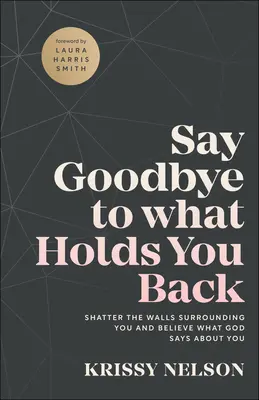 foreword by
LAURA
HARRIS
SMITH

Say Goodbye to what Holds You Back

SHATTER THE WALLS SURROUNDING YOU AND BELIEVE WHAT GOD SAYS ABOUT YOU

KRISSY NELSON